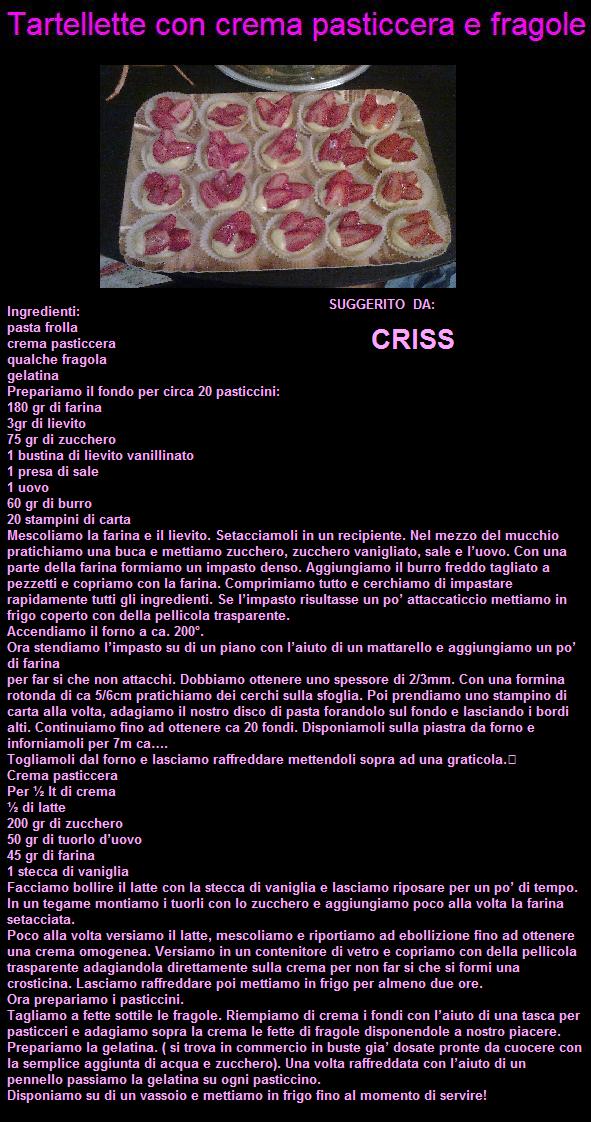 Tartellette con crema pasticcera e fragole

SUGGERITO DA:

CRISS

Ingredienti:
pasta frolla
crema pasticcera
qualche fragola
gelatina
Prepariamo il fondo per circa 20 pasticcini:
180 gr di farina
3gr di lievito
75 gr di zucchero
1 bustina di lievito vanillinato
1 presa di sale
1 uovo
60 gr di burro
20 stampini di carta
Mescoliamo la farina e il lievito. Setacciamoli in un recipiente. Nel mezzo del mucchio pratichiamo una buca e mettiamo zucchero, zucchero vanigliato, sale e l'uovo. Con una parte della farina formiamo un impasto denso. Aggiungiamo il burro freddo tagliato a pezzetti e copriamo con la farina. Comprimiamo tutto e cerchiamo di impastare rapidamente tutti gli ingredienti. Se l'impasto risultasse un po' attaccaticcio mettiamo in frigo coperto con della pellicola trasparente.
Accendiamo il forno a ca. 200°.
Ora stendiamo l'impasto su di un piano con l'aiuto di un mattarello e aggiungiamo un po' di farina
per far si che non attacchi. Dobbiamo ottenere uno spessore di 2/3mm. Con una formina rotonda di ca 5/6cm pratichiamo dei cerchi sulla sfoglia. Poi prendiamo uno stampino di carta alla volta, adagiamo il nostro disco di pasta forandolo sul fondo e lasciando i bordi alti. Continuiamo fino ad ottenere ca 20 fondi. Disponiamoli sulla piastra da forno e inforniamoli per 7m ca….
Togliamoli dal forno e lasciamo raffreddare mettendoli sopra ad una graticola.
Crema pasticcera
Per ½ lt di crema
½ di latte
200 gr di zucchero
50 gr di tuorlo d'uovo
45 gr di farina
1 stecca di vaniglia
Facciamo bollire il latte con la stecca di vaniglia e lasciamo riposare per un po' di tempo.
In un tegame montiamo i tuorli con lo zucchero e aggiungiamo poco alla volta la farina setacciata.
Poco alla volta versiamo il latte, mescoliamo e riportiamo ad ebollizione fino ad ottenere una crema omogenea. Versiamo in un contenitore di vetro e copriamo con della pellicola trasparente adagiandola direttamente sulla crema per non far si che si formi una crosticina. Lasciamo raffreddare poi mettiamo in frigo per almeno due ore.
Ora prepariamo i pasticcini.
Tagliamo a fette sottile le fragole. Riempiamo di crema i fondi con l'aiuto di una tasca per pasticceri e adagiamo sopra la crema le fette di fragole disponendole a nostro piacere.
Prepariamo la gelatina. ( si trova in commercio in buste gia' dosate pronte da cuocere con la semplice aggiunta di acqua e zucchero). Una volta raffreddata con l'aiuto di un pennello passiamo la gelatina su ogni pasticcino.
Disponiamo su di un vassoio e mettiamo in frigo fino al momento di servire!